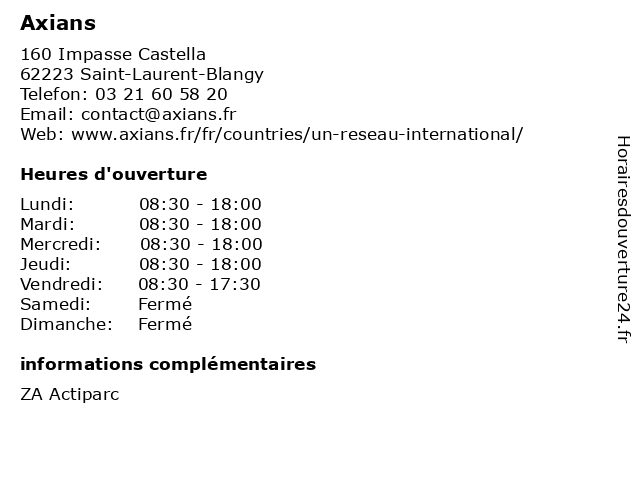 Axians

160 Impasse Castella
62223 Saint-Laurent-Blangy
Telefon: 03 21 60 58 20
Email: contact@axians.fr
Web: www.axians.fr/fr/countries/un-reseau-international/

Heures d'ouverture

Lundi: 08:30 - 18:00
Mardi: 08:30 - 18:00
Mercredi: 08:30 - 18:00
Jeudi: 08:30 - 18:00
Vendredi: 08:30 - 17:30
Samedi: Fermé
Dimanche: Fermé

informations complémentaires

ZA Actiparc

Horairesdouverture24.fr